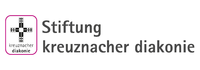 kreuznacher
diakonie

Stiftung
kreuznacher diakonie